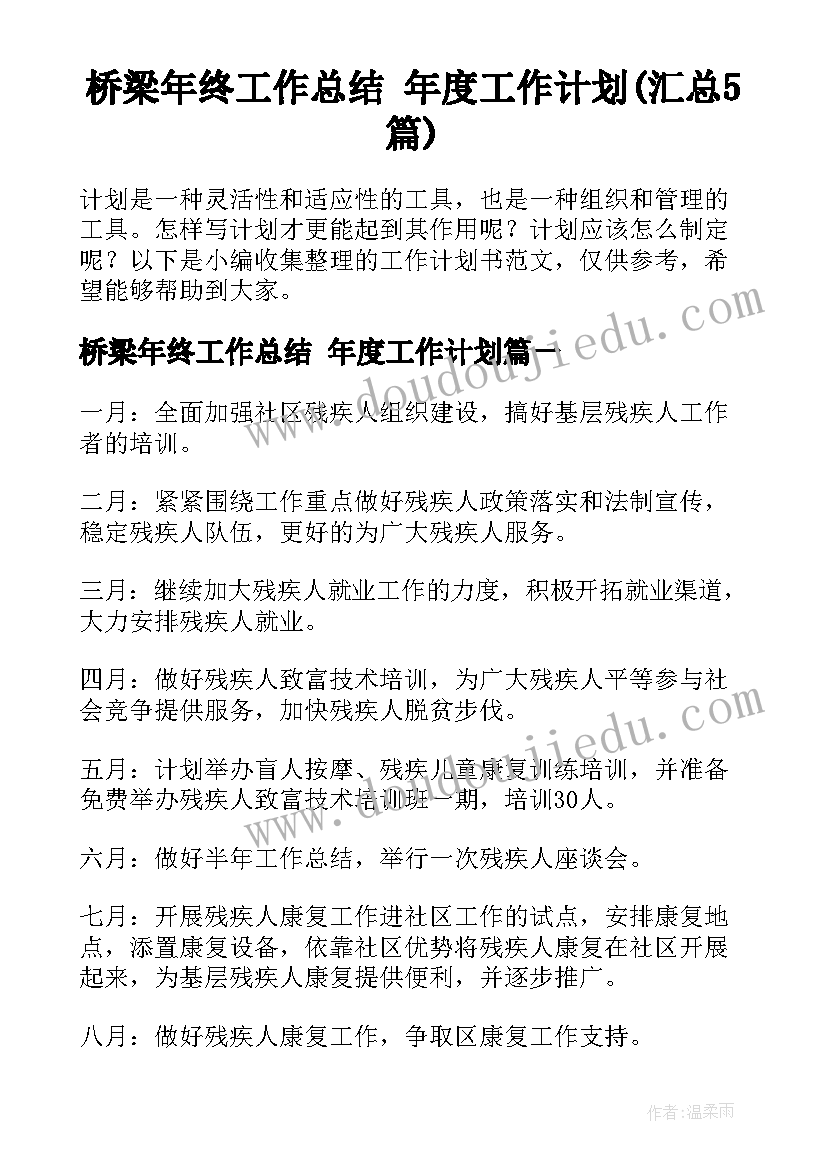 桥梁年终工作总结 年度工作计划(汇总5篇)

计划是一种灵活性和适应性的工具，也是一种组织和管理的工具。怎样写计划才更能起到其作用呢？计划应该怎么制定呢？以下是小编收集整理的工作计划书范文，仅供参考，希望能够帮助到大家。

桥梁年终工作总结 年度工作计划篇一

一月：全面加强社区残疾人组织建设，搞好基层残疾人工作者的培训。

二月：紧紧围绕工作重点做好残疾人政策落实和法制宣传，稳定残疾人队伍，更好的为广大残疾人服务。

三月：继续加大残疾人就业工作的力度，积极开拓就业渠道，大力安排残疾人就业。

四月：做好残疾人致富技术培训，为广大残疾人平等参与社会竞争提供服务，加快残疾人脱贫步伐。

五月：计划举办盲人按摩、残疾儿童康复训练培训，并准备免费举办残疾人致富技术培训班一期，培训30人。

六月：做好半年工作总结，举行一次残疾人座谈会。

七月：开展残疾人康复工作进社区工作的试点，安排康复地点，添置康复设备，依靠社区优势将残疾人康复在社区开展起来，为基层残疾人康复提供便利，并逐步推广。

八月：做好残疾人康复工作，争取区康复工作支持。

www.doudoujiedu.com

www.doudoujiedu.com

作者：温柔雨